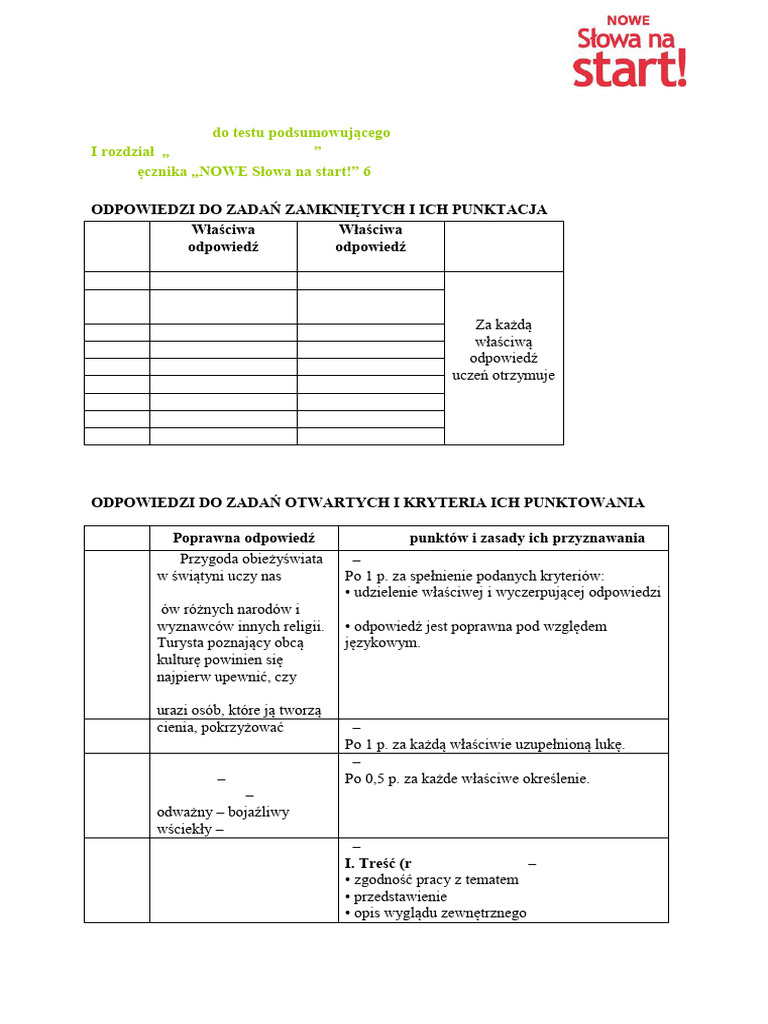 NOWE
Słowa na
start!

do testu podsumowującego
I rozdział „ ”
ęcznika „NOWE Słowa na start!” 6

ODPOWIEDZI DO ZADAŃ ZAMKNIĘTYCH I ICH PUNKTACJA

| | Właściwa odpowiedź | Właściwa odpowiedź | |
|---|---|---|---|
| | | | Za każdą właściwą odpowiedź uczeń otrzymuje |
| | | | |
| | | | |
| | | | |
| | | | |
| | | | |
| | | | |
| | | | |
| | | | |

ODPOWIEDZI DO ZADAŃ OTWARTYCH I KRYTERIA ICH PUNKTOWANIA

| | Poprawna odpowiedź | punktów i zasady ich przyznawania |
|---|---|---|
| | Przygoda obieżyświata w świątyni uczy nas ów różnych narodów i wyznawców innych religii. Turysta poznający obcą kulturę powinien się najpierw upewnić, czy urazi osób, które ją tworzą | – Po 1 p. za spełnienie podanych kryteriów: • udzielenie właściwej i wyczerpującej odpowiedzi • odpowiedź jest poprawna pod względem językowym. |
| | cienia, pokrzyżować | – Po 1 p. za każdą właściwie uzupełnioną lukę. |
| | – – odważny – bojaźliwy wściekły – | – Po 0,5 p. za każde właściwe określenie. |
| | | – I. Treść (r – • zgodność pracy z tematem • przedstawienie • opis wyglądu zewnętrznego |